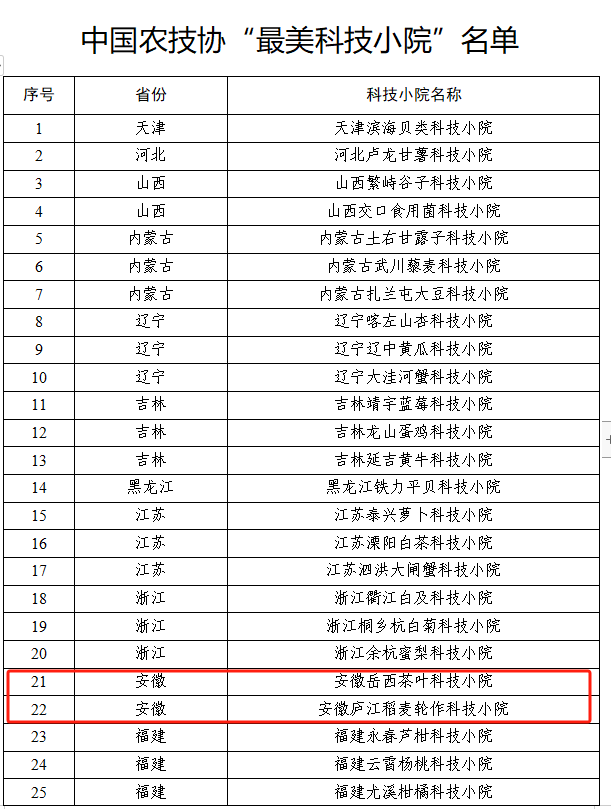 中国农技协“最美科技小院”名单

| 序号 | 省份 | 科技小院名称 |
|---|---|---|
| 1 | 天津 | 天津滨海贝类科技小院 |
| 2 | 河北 | 河北卢龙甘薯科技小院 |
| 3 | 山西 | 山西繁峙谷子科技小院 |
| 4 | 山西 | 山西交口食用菌科技小院 |
| 5 | 内蒙古 | 内蒙古土右甘露子科技小院 |
| 6 | 内蒙古 | 内蒙古武川藜麦科技小院 |
| 7 | 内蒙古 | 内蒙古扎兰屯大豆科技小院 |
| 8 | 辽宁 | 辽宁喀左山杏科技小院 |
| 9 | 辽宁 | 辽宁辽中黄瓜科技小院 |
| 10 | 辽宁 | 辽宁大洼河蟹科技小院 |
| 11 | 吉林 | 吉林靖宇蓝莓科技小院 |
| 12 | 吉林 | 吉林龙山蛋鸡科技小院 |
| 13 | 吉林 | 吉林延吉黄牛科技小院 |
| 14 | 黑龙江 | 黑龙江铁力平贝科技小院 |
| 15 | 江苏 | 江苏泰兴萝卜科技小院 |
| 16 | 江苏 | 江苏溧阳白茶科技小院 |
| 17 | 江苏 | 江苏泗洪大闸蟹科技小院 |
| 18 | 浙江 | 浙江衢江白及科技小院 |
| 19 | 浙江 | 浙江桐乡杭白菊科技小院 |
| 20 | 浙江 | 浙江余杭蜜梨科技小院 |
| 21 | 安徽 | 安徽岳西茶叶科技小院 |
| 22 | 安徽 | 安徽庐江稻麦轮作科技小院 |
| 23 | 福建 | 福建永春芦柑科技小院 |
| 24 | 福建 | 福建云霄杨桃科技小院 |
| 25 | 福建 | 福建尤溪柑橘科技小院 |